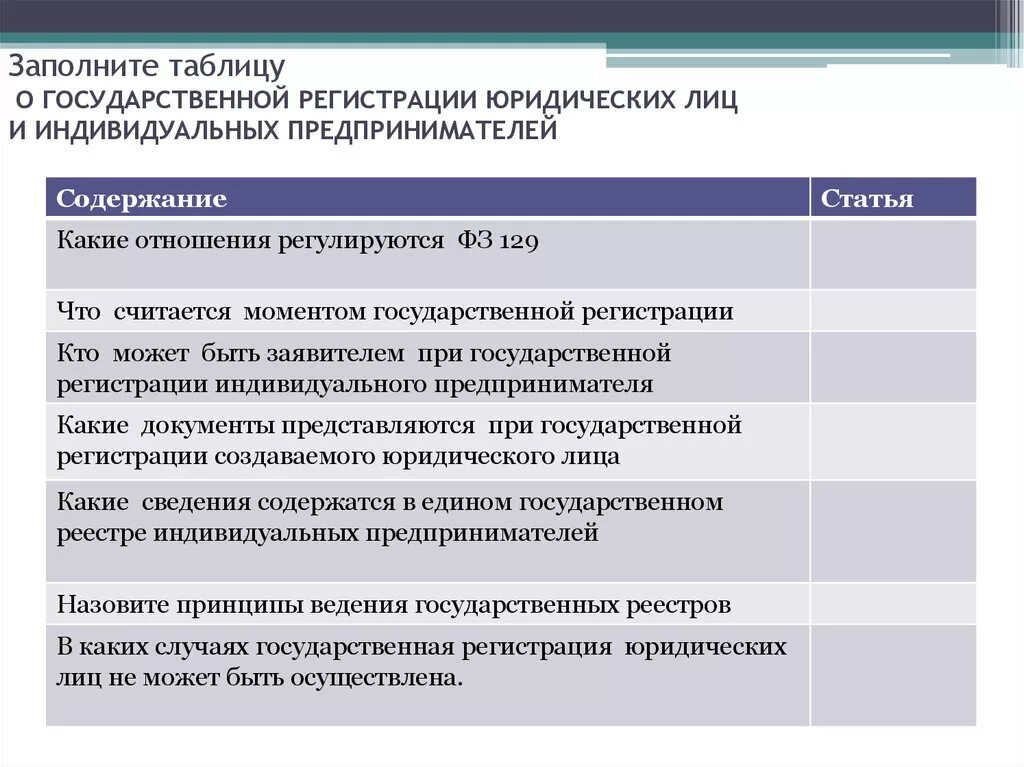 Заполните таблицу
О ГОСУДАРСТВЕННОЙ РЕГИСТРАЦИИ ЮРИДИЧЕСКИХ ЛИЦ И ИНДИВИДУАЛЬНЫХ ПРЕДПРИНИМАТЕЛЕЙ

| Содержание | Статья |
|---|---|
| Какие отношения регулируются ФЗ 129 | |
| Что считается моментом государственной регистрации | |
| Кто может быть заявителем при государственной регистрации индивидуального предпринимателя | |
| Какие документы представляются при государственной регистрации создаваемого юридического лица | |
| Какие сведения содержатся в едином государственном реестре индивидуальных предпринимателей | |
| Назовите принципы ведения государственных реестров | |
| В каких случаях государственная регистрация юридических лиц не может быть осуществлена. | |